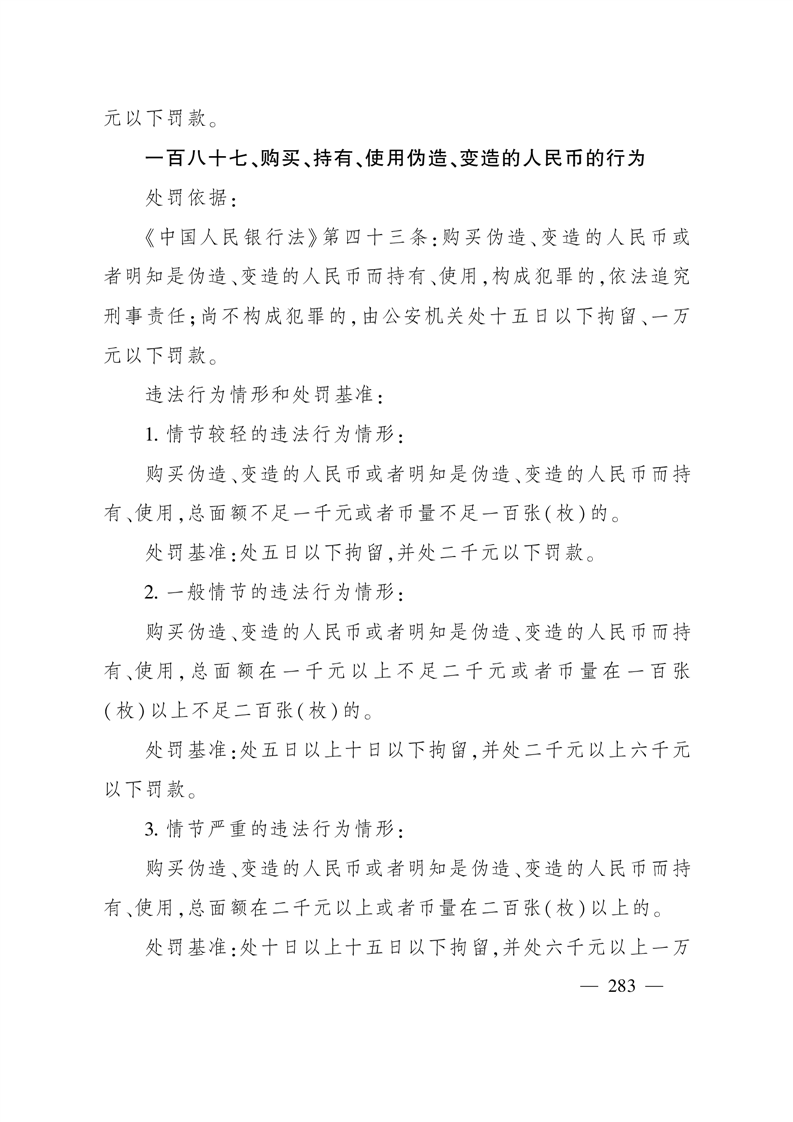 元以下罚款。

一百八十七、购买、持有、使用伪造、变造的人民币的行为

处罚依据：

《中国人民银行法》第四十三条：购买伪造、变造的人民币或者明知是伪造、变造的人民币而持有、使用，构成犯罪的，依法追究刑事责任；尚不构成犯罪的，由公安机关处十五日以下拘留、一万元以下罚款。

违法行为情形和处罚基准：

1. 情节较轻的违法行为情形：

购买伪造、变造的人民币或者明知是伪造、变造的人民币而持有、使用，总面额不足一千元或者币量不足一百张（枚）的。

处罚基准：处五日以下拘留，并处二千元以下罚款。

2. 一般情节的违法行为情形：

购买伪造、变造的人民币或者明知是伪造、变造的人民币而持有、使用，总面额在一千元以上不足二千元或者币量在一百张（枚）以上不足二百张（枚）的。

处罚基准：处五日以上十日以下拘留，并处二千元以上六千元以下罚款。

3. 情节严重的违法行为情形：

购买伪造、变造的人民币或者明知是伪造、变造的人民币而持有、使用，总面额在二千元以上或者币量在二百张（枚）以上的。

处罚基准：处十日以上十五日以下拘留，并处六千元以上一万

— 283 —